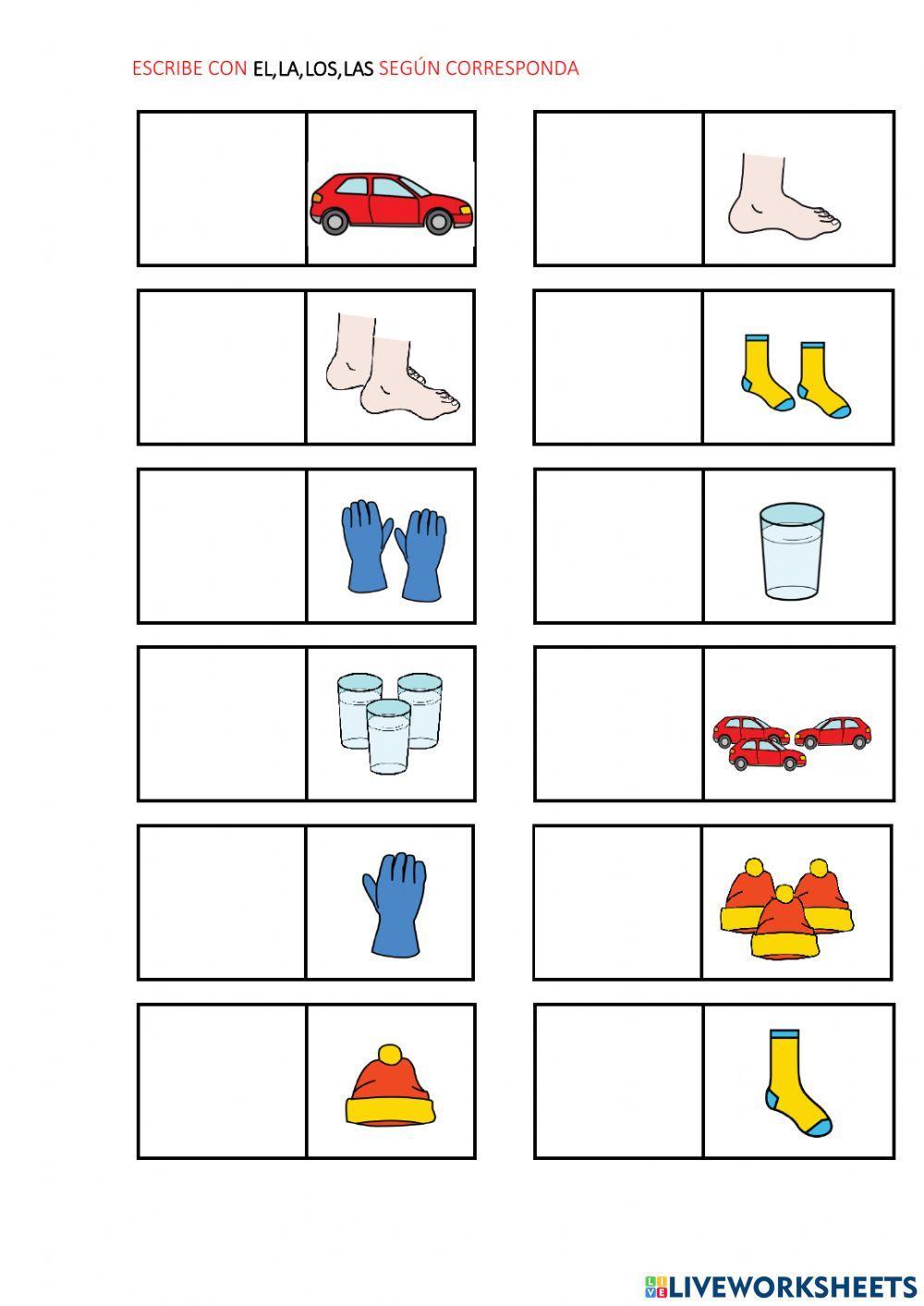 ESCRIBE CON EL, LA, LOS, LAS SEGÚN CORRESPONDA

LIVEWORKSHEETS